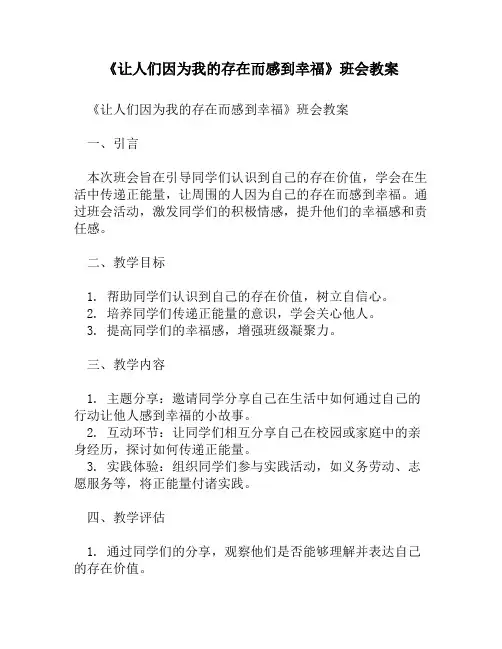 《让人们因为我的存在而感到幸福》班会教案

《让人们因为我的存在而感到幸福》班会教案

一、引言

本次班会旨在引导同学们认识到自己的存在价值，学会在生活中传递正能量，让周围的人因为自己的存在而感到幸福。通过班会活动，激发同学们的积极情感，提升他们的幸福感和责任感。

二、教学目标

1. 帮助同学们认识到自己的存在价值，树立自信心。
2. 培养同学们传递正能量的意识，学会关心他人。
3. 提高同学们的幸福感，增强班级凝聚力。

三、教学内容

1. 主题分享：邀请同学分享自己在生活中如何通过自己的行动让他人感到幸福的小故事。
2. 互动环节：让同学们相互分享自己在校园或家庭中的亲身经历，探讨如何传递正能量。
3. 实践体验：组织同学们参与实践活动，如义务劳动、志愿服务等，将正能量付诸实践。

四、教学评估

1. 通过同学们的分享，观察他们是否能够理解并表达自己的存在价值。